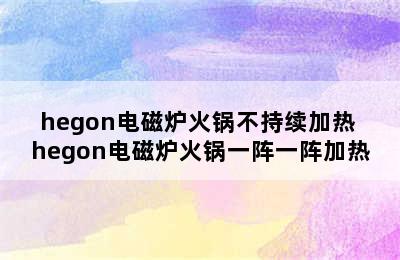 hegon电磁炉火锅不持续加热
hegon电磁炉火锅一阵一阵加热